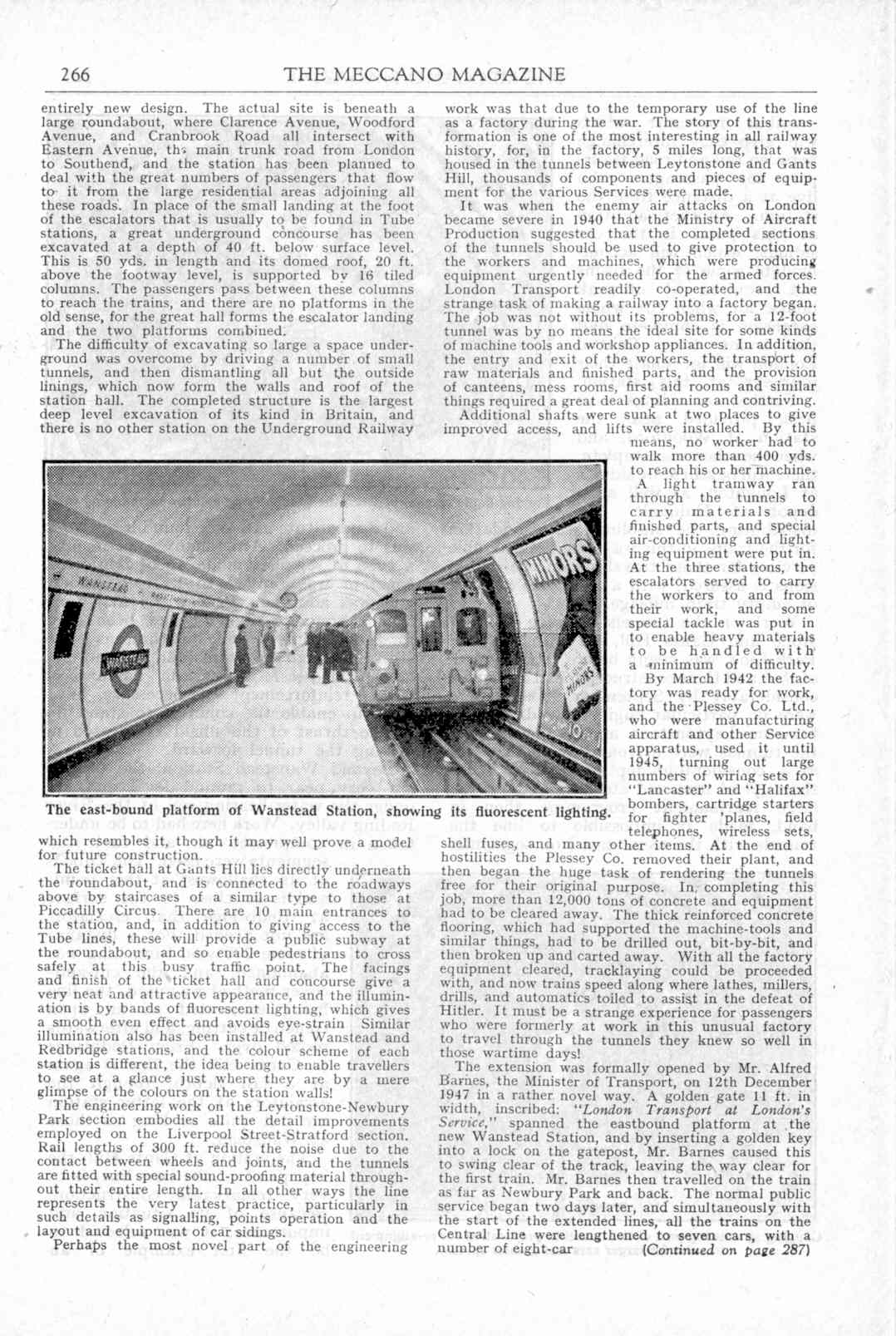 266 THE MECCANO MAGAZINE

entirely new design. The actual site is beneath a large roundabout, where Clarence Avenue, Woodford Avenue, and Cranbrook Road all intersect with Eastern Avenue, the main trunk road from London to Southend, and the station has been planned to deal with the great numbers of passengers that flow to it from the large residential areas adjoining all these roads. In place of the small landing at the foot of the escalators that is usually to be found in Tube stations, a great underground concourse has been excavated at a depth of 40 ft. below surface level. This is 50 yds. in length and its domed roof, 20 ft. above the footway level, is supported by 16 tiled columns. The passengers pass between these columns to reach the trains, and there are no platforms in the old sense, for the great hall forms the escalator landing and the two platforms combined.

The difficulty of excavating so large a space underground was overcome by driving a number of small tunnels, and then dismantling all but the outside linings, which now form the walls and roof of the station hall. The completed structure is the largest deep level excavation of its kind in Britain, and there is no other station on the Underground Railway which resembles it, though it may well prove a model for future construction.

The ticket hall at Gants Hill lies directly underneath the roundabout, and is connected to the roadways above by staircases of a similar type to those at Piccadilly Circus. There are 10 main entrances to the station, and, in addition to giving access to the Tube lines, these will provide a public subway at the roundabout, and so enable pedestrians to cross safely at this busy traffic point. The facings and finish of the ticket hall and concourse give a very neat and attractive appearance, and the illumination is by bands of fluorescent lighting, which gives a smooth even effect and avoids eye-strain Similar illumination also has been installed at Wanstead and Redbridge stations, and the colour scheme of each station is different, the idea being to enable travellers to see at a glance just where they are by a mere glimpse of the colours on the station walls!

The engineering work on the Leytonstone-Newbury Park section embodies all the detail improvements employed on the Liverpool Street-Stratford section. Rail lengths of 300 ft. reduce the noise due to the contact between wheels and joints, and the tunnels are fitted with special sound-proofing material throughout their entire length. In all other ways the line represents the very latest practice, particularly in such details as signalling, points operation and the layout and equipment of car sidings.

Perhaps the most novel part of the engineering work was that due to the temporary use of the line as a factory during the war. The story of this transformation is one of the most interesting in all railway history, for, in the factory, 5 miles long, that was housed in the tunnels between Leytonstone and Gants Hill, thousands of components and pieces of equipment for the various Services were made.

It was when the enemy air attacks on London became severe in 1940 that the Ministry of Aircraft Production suggested that the completed sections of the tunnels should be used to give protection to the workers and machines, which were producing equipment urgently needed for the armed forces. London Transport readily co-operated, and the strange task of making a railway into a factory began. The job was not without its problems, for a 12-foot tunnel was by no means the ideal site for some kinds of machine tools and workshop appliances. In addition, the entry and exit of the workers, the transport of raw materials and finished parts, and the provision of canteens, mess rooms, first aid rooms and similar things required a great deal of planning and contriving.

Additional shafts were sunk at two places to give improved access, and lifts were installed. By this means, no worker had to walk more than 400 yds. to reach his or her machine.

A light tramway ran through the tunnels to carry materials and finished parts, and special air-conditioning and lighting equipment were put in. At the three stations, the escalators served to carry the workers to and from their work, and some special tackle was put in to enable heavy materials to be handled with a minimum of difficulty.

By March 1942 the factory was ready for work, and the Plessey Co. Ltd., who were manufacturing aircraft and other Service apparatus, used it until 1945, turning out large numbers of wiring sets for "Lancaster" and "Halifax" bombers, cartridge starters for fighter 'planes, field telephones, wireless sets, shell fuses, and many other items. At the end of hostilities the Plessey Co. removed their plant, and then began the huge task of rendering the tunnels free for their original purpose. In completing this job, more than 12,000 tons of concrete and equipment had to be cleared away. The thick reinforced concrete flooring, which had supported the machine-tools and similar things, had to be drilled out, bit-by-bit, and then broken up and carted away. With all the factory equipment cleared, tracklaying could be proceeded with, and now trains speed along where lathes, millers, drills, and automatics toiled to assist in the defeat of Hitler. It must be a strange experience for passengers who were formerly at work in this unusual factory to travel through the tunnels they knew so well in those wartime days!

The extension was formally opened by Mr. Alfred Barnes, the Minister of Transport, on 12th December 1947 in a rather novel way. A golden gate 11 ft. in width, inscribed: "London Transport at London's Service," spanned the eastbound platform at the new Wanstead Station, and by inserting a golden key into a lock on the gatepost, Mr. Barnes caused this to swing clear of the track, leaving the way clear for the first train. Mr. Barnes then travelled on the train as far as Newbury Park and back. The normal public service began two days later, and simultaneously with the start of the extended lines, all the trains on the Central Line were lengthened to seven cars, with a number of eight-car (Continued on page 287)

WANSTEAD
WANSTEAD
MINORS
MINORS

The east-bound platform of Wanstead Station, showing its fluorescent lighting.